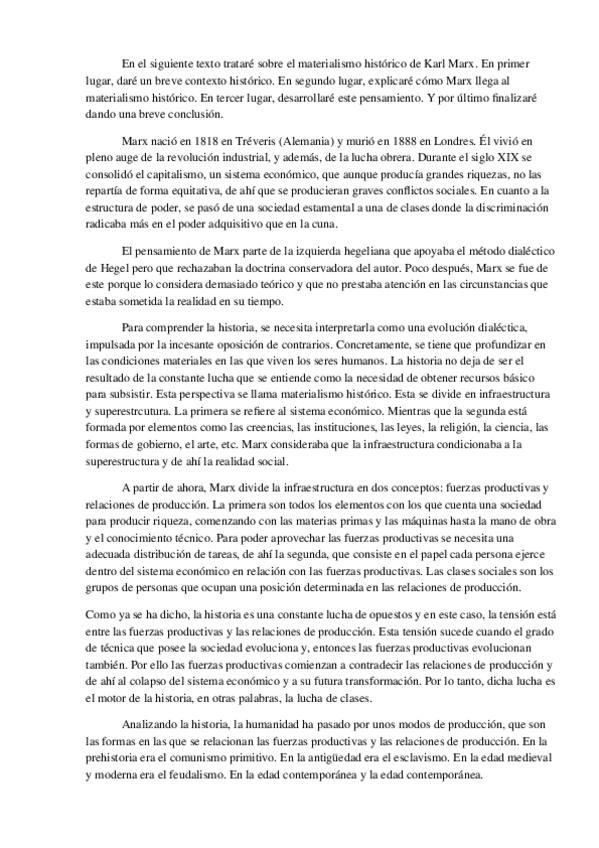 En el siguiente texto trataré sobre el materialismo histórico de Karl Marx. En primer lugar, daré un breve contexto histórico. En segundo lugar, explicaré cómo Marx llega al materialismo histórico. En tercer lugar, desarrollaré este pensamiento. Y por último finalizaré dando una breve conclusión.

Marx nació en 1818 en Tréveris (Alemania) y murió en 1888 en Londres. Él vivió en pleno auge de la revolución industrial, y además, de la lucha obrera. Durante el siglo XIX se consolidó el capitalismo, un sistema económico, que aunque producía grandes riquezas, no las repartía de forma equitativa, de ahí que se producieran graves conflictos sociales. En cuanto a la estructura de poder, se pasó de una sociedad estamental a una de clases donde la discriminación radicaba más en el poder adquisitivo que en la cuna.

El pensamiento de Marx parte de la izquierda hegeliana que apoyaba el método dialéctico de Hegel pero que rechazaban la doctrina conservadora del autor. Poco después, Marx se fue de este porque lo considera demasiado teórico y que no prestaba atención en las circunstancias que estaba sometida la realidad en su tiempo.

Para comprender la historia, se necesita interpretarla como una evolución dialéctica, impulsada por la incesante oposición de contrarios. Concretamente, se tiene que profundizar en las condiciones materiales en las que viven los seres humanos. La historia no deja de ser el resultado de la constante lucha que se entiende como la necesidad de obtener recursos básico para subsistir. Esta perspectiva se llama materialismo histórico. Esta se divide en infraestructura y superestrcutura. La primera se refiere al sistema económico. Mientras que la segunda está formada por elementos como las creencias, las instituciones, las leyes, la religión, la ciencia, las formas de gobierno, el arte, etc. Marx consideraba que la infraestructura condicionaba a la superestructura y de ahí la realidad social.

A partir de ahora, Marx divide la infraestructura en dos conceptos: fuerzas productivas y relaciones de producción. La primera son todos los elementos con los que cuenta una sociedad para producir riqueza, comenzando con las materias primas y las máquinas hasta la mano de obra y el conocimiento técnico. Para poder aprovechar las fuerzas productivas se necesita una adecuada distribución de tareas, de ahí la segunda, que consiste en el papel cada persona ejerce dentro del sistema económico en relación con las fuerzas productivas. Las clases sociales son los grupos de personas que ocupan una posición determinada en las relaciones de producción.

Como ya se ha dicho, la historia es una constante lucha de opuestos y en este caso, la tensión está entre las fuerzas productivas y las relaciones de producción. Esta tensión sucede cuando el grado de técnica que posee la sociedad evoluciona y, entonces las fuerzas productivas evolucionan también. Por ello las fuerzas productivas comienzan a contradecir las relaciones de producción y de ahí al colapso del sistema económico y a su futura transformación. Por lo tanto, dicha lucha es el motor de la historia, en otras palabras, la lucha de clases.

Analizando la historia, la humanidad ha pasado por unos modos de producción, que son las formas en las que se relacionan las fuerzas productivas y las relaciones de producción. En la prehistoria era el comunismo primitivo. En la antigüedad era el esclavismo. En la edad medieval y moderna era el feudalismo. En la edad contemporánea y la edad contemporánea.